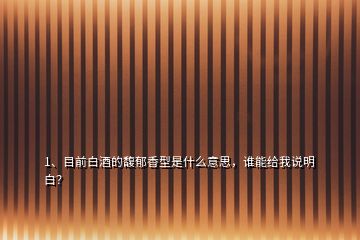 1、目前白酒的馥郁香型是什么意思，谁能给我说明白？